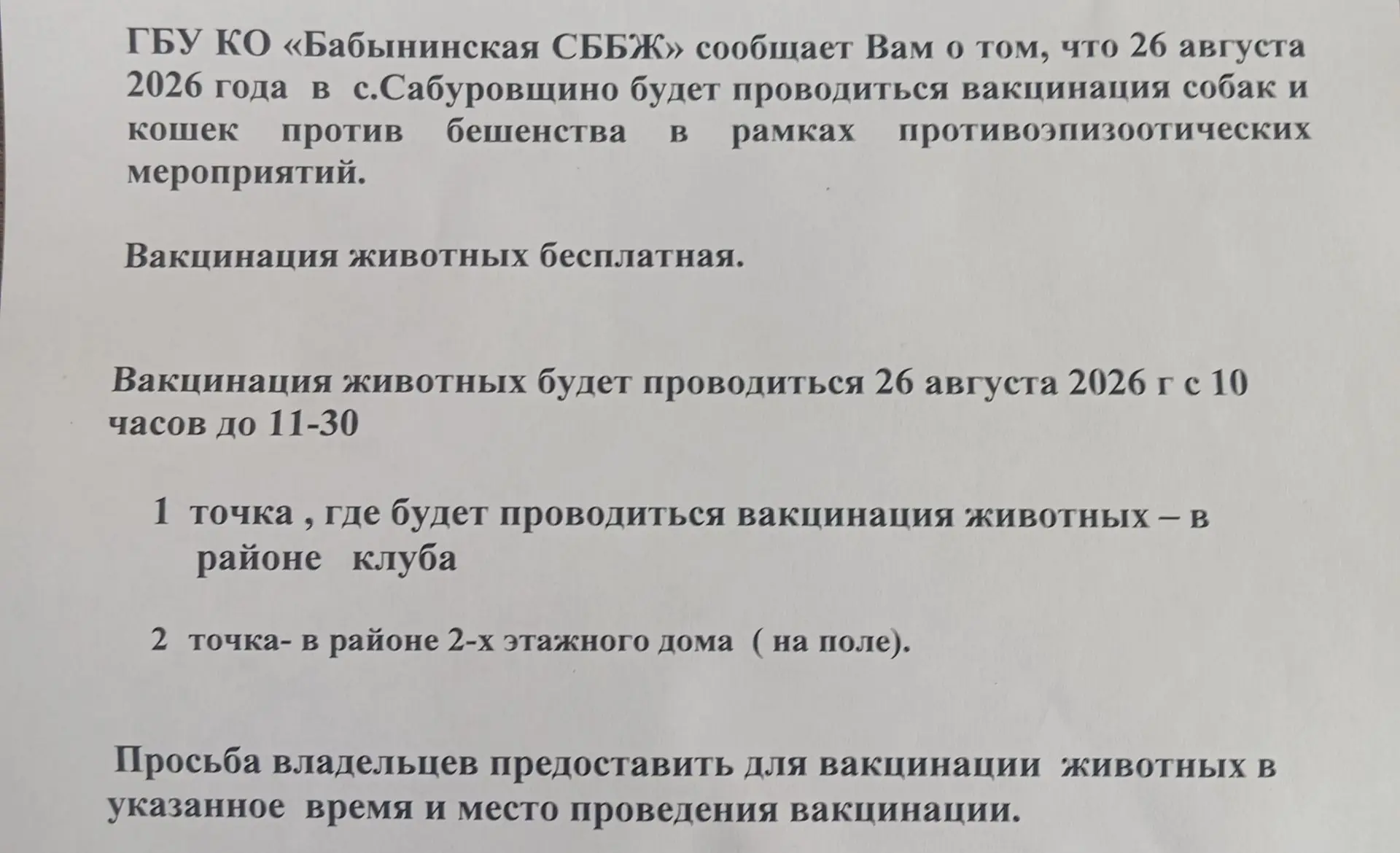 ГБУ КО «Бабынинская СББЖ» сообщает Вам о том, что 26 августа 2026 года в с.Сабуровщино будет проводиться вакцинация собак и кошек против бешенства в рамках противоэпизоотических мероприятий.

Вакцинация животных бесплатная.

Вакцинация животных будет проводиться 26 августа 2026 г с 10 часов до 11-30

1 точка , где будет проводиться вакцинация животных – в районе клуба

2 точка- в районе 2-х этажного дома ( на поле).

Просьба владельцев предоставить для вакцинации животных в указанное время и место проведения вакцинации.